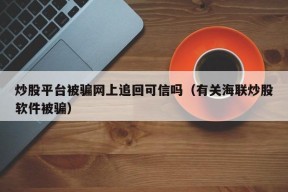 炒股平台被骗网上追回可信吗（有关海联炒股软件被骗）